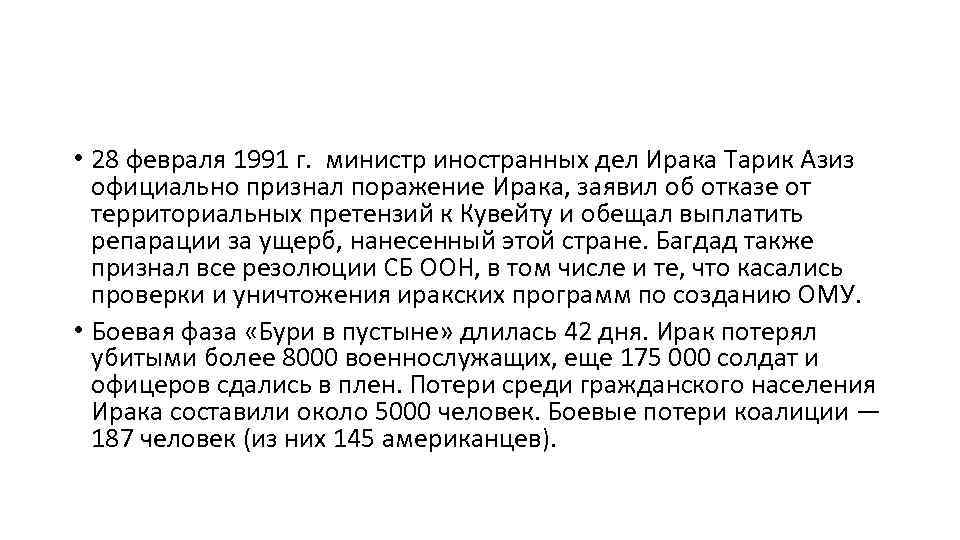 • 28 февраля 1991 г. министр иностранных дел Ирака Тарик Азиз официально признал поражение Ирака, заявил об отказе от территориальных претензий к Кувейту и обещал выплатить репарации за ущерб, нанесенный этой стране. Багдад также признал все резолюции СБ ООН, в том числе и те, что касались проверки и уничтожения иракских программ по созданию ОМУ.

• Боевая фаза «Бури в пустыне» длилась 42 дня. Ирак потерял убитыми более 8000 военнослужащих, еще 175 000 солдат и офицеров сдались в плен. Потери среди гражданского населения Ирака составили около 5000 человек. Боевые потери коалиции — 187 человек (из них 145 американцев).